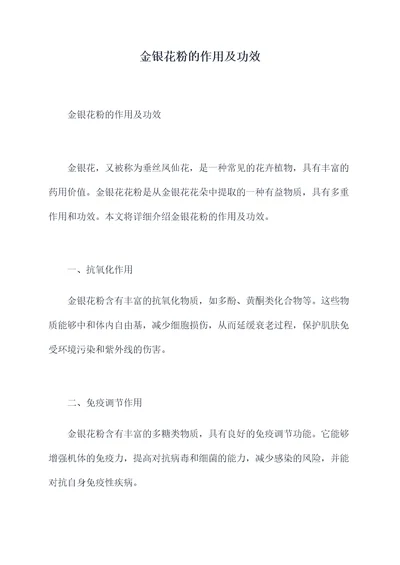 金银花粉的作用及功效

金银花粉的作用及功效

金银花，又被称为垂丝凤仙花，是一种常见的花卉植物，具有丰富的药用价值。金银花花粉是从金银花花朵中提取的一种有益物质，具有多重作用和功效。本文将详细介绍金银花粉的作用及功效。

一、抗氧化作用

金银花粉含有丰富的抗氧化物质，如多酚、黄酮类化合物等。这些物质能够中和体内自由基，减少细胞损伤，从而延缓衰老过程，保护肌肤免受环境污染和紫外线的伤害。

二、免疫调节作用

金银花粉含有丰富的多糖类物质，具有良好的免疫调节功能。它能够增强机体的免疫力，提高对抗病毒和细菌的能力，减少感染的风险，并能对抗自身免疫性疾病。